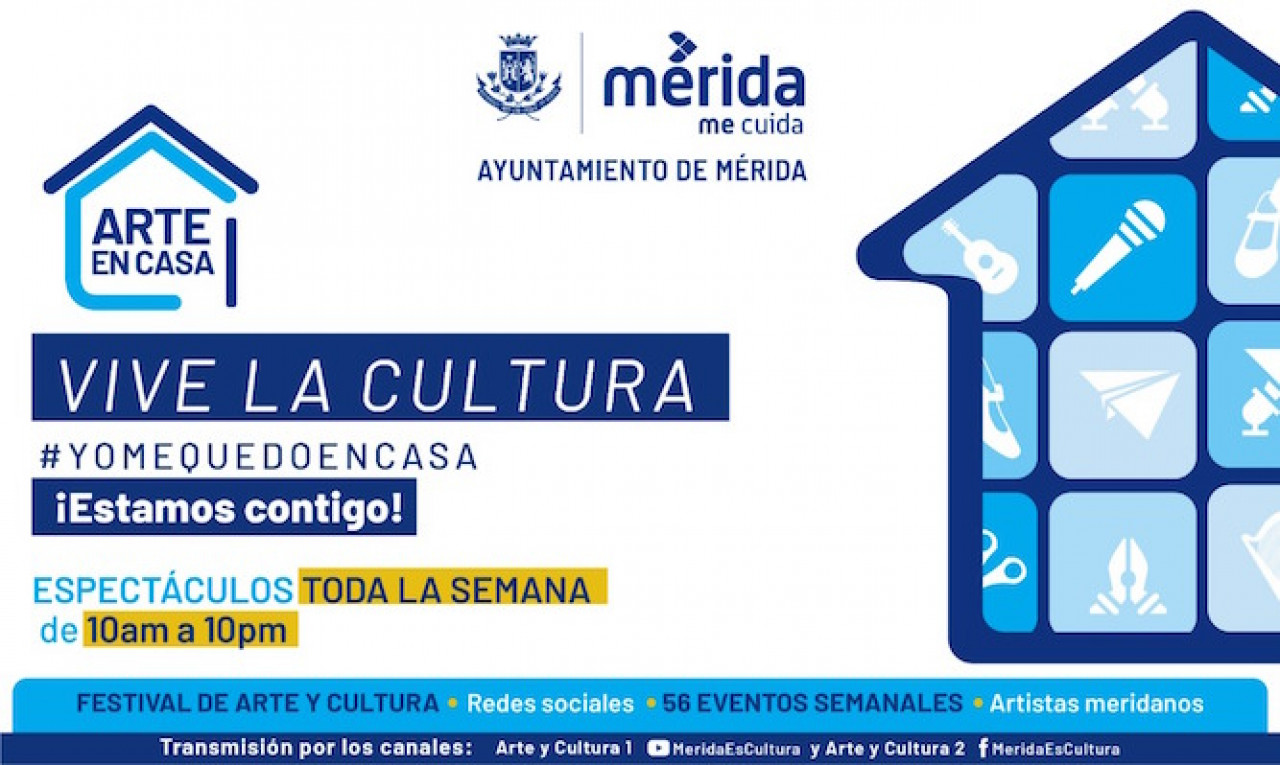 mérida
me cuida
AYUNTAMIENTO DE MÉRIDA

ARTE
EN CASA

VIVE LA CULTURA

#YOMEQUEDOENCASA

¡Estamos contigo!

ESPECTÁCULOS TODA LA SEMANA
de 10am a 10pm

FESTIVAL DE ARTE Y CULTURA • Redes sociales • 56 EVENTOS SEMANALES • Artistas meridanos

Transmisión por los canales: Arte y Cultura 1 MeridaEsCultura y Arte y Cultura 2 MeridaEsCultura